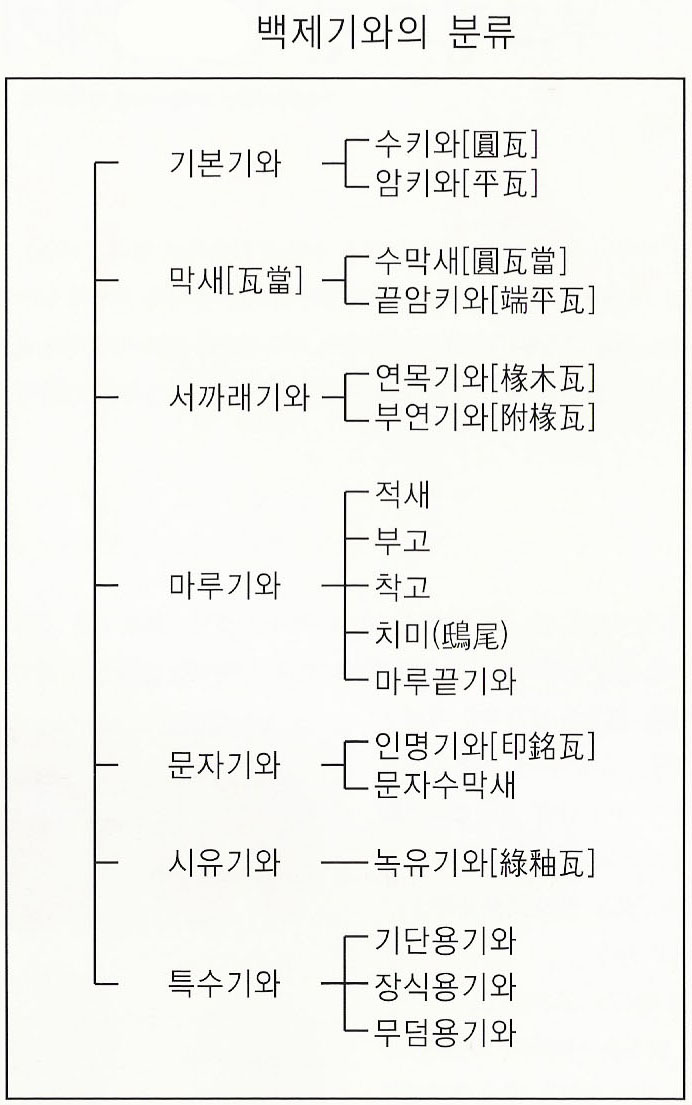 백제기와의 분류

기본기와
수키와[圓瓦]
암키와[平瓦]

막새[瓦當]
수막새[圓瓦當]
끝암키와[端平瓦]

서까래기와
연목기와[椽木瓦]
부연기와[附椽瓦]

마루기와
적새
부고
착고
치미(鴟尾)
마루끝기와

문자기와
인명기와[印銘瓦]
문자수막새

시유기와
녹유기와[綠釉瓦]

특수기와
기단용기와
장식용기와
무덤용기와